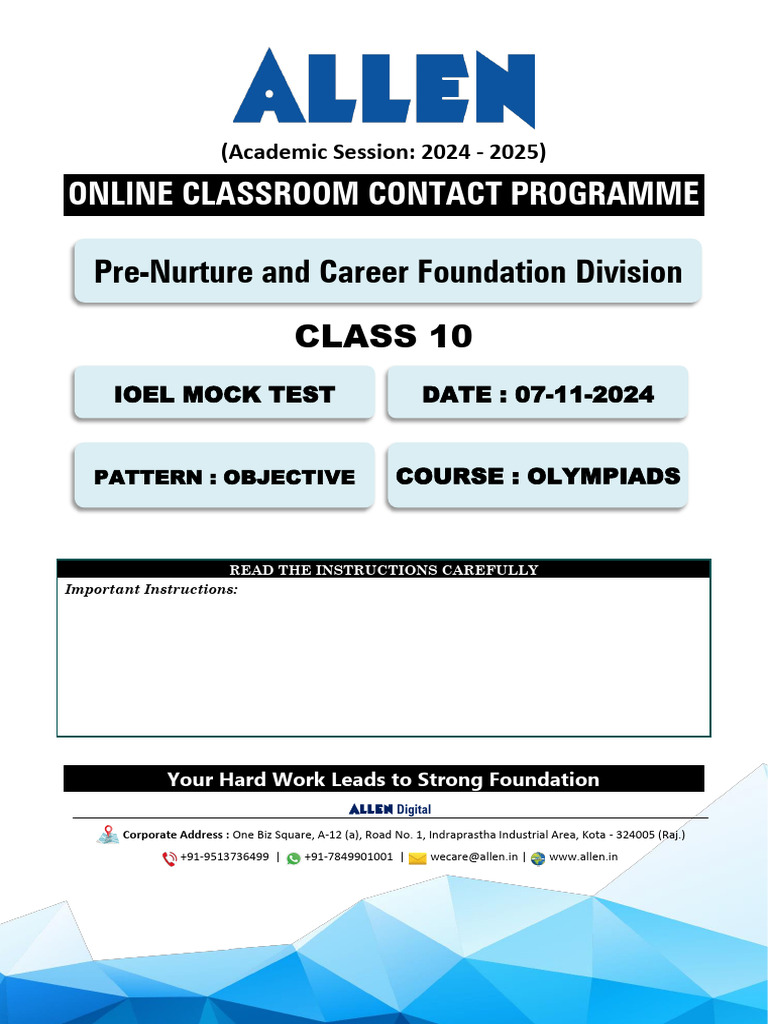 ALLEN

(Academic Session: 2024 - 2025)

ONLINE CLASSROOM CONTACT PROGRAMME

Pre-Nurture and Career Foundation Division

CLASS 10

IOEL MOCK TEST

DATE : 07-11-2024

PATTERN : OBJECTIVE

COURSE : OLYMPIADS

READ THE INSTRUCTIONS CAREFULLY

Important Instructions:

Your Hard Work Leads to Strong Foundation

ALLEN Digital

Corporate Address : One Biz Square, A-12 (a), Road No. 1, Indraprastha Industrial Area, Kota - 324005 (Raj.)

+91-9513736499 | +91-7849901001 | wecare@allen.in | www.allen.in